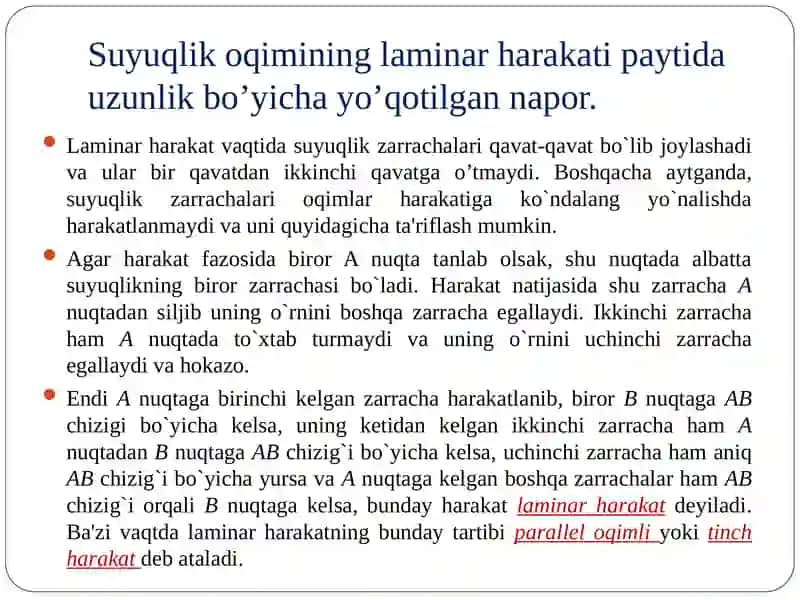 Suyuqlik oqimining laminar harakati paytida uzunlik bo’yicha yo’qotilgan napor.

Laminar harakat vaqtida suyuqlik zarrachalari qavat-qavat bo`lib joylashadi va ular bir qavatdan ikkinchi qavatga o’tmaydi. Boshqacha aytganda, suyuqlik zarrachalari oqimlar harakatiga ko`ndalang yo`nalishda harakatlanmaydi va uni quyidagicha ta'riflash mumkin.

Agar harakat fazosida biror A nuqta tanlab olsak, shu nuqtada albatta suyuqlikning biror zarrachasi bo`ladi. Harakat natijasida shu zarracha A nuqtadan siljib uning o`rnini boshqa zarracha egallaydi. Ikkinchi zarracha ham A nuqtada to`xtab turmaydi va uning o`rnini uchinchi zarracha egallaydi va hokazo.

Endi A nuqtaga birinchi kelgan zarracha harakatlanib, biror B nuqtaga AB chizigi bo`yicha kelsa, uning ketidan kelgan ikkinchi zarracha ham A nuqtadan B nuqtaga AB chizig`i bo`yicha kelsa, uchinchi zarracha ham aniq AB chizig`i bo`yicha yursa va A nuqtaga kelgan boshqa zarrachalar ham AB chizig`i orqali B nuqtaga kelsa, bunday harakat laminar harakat deyiladi. Ba'zi vaqtda laminar harakatning bunday tartibi parallel oqimli yoki tinch harakat deb ataladi.